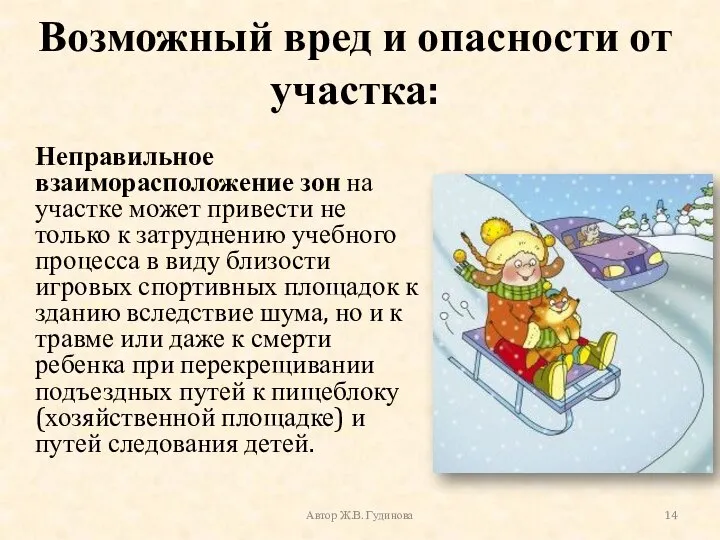 Возможный вред и опасности от участка:

Неправильное взаиморасположение зон на участке может привести не только к затруднению учебного процесса в виду близости игровых спортивных площадок к зданию вследствие шума, но и к травме или даже к смерти ребенка при перекрещивании подъездных путей к пищеблоку (хозяйственной площадке) и путей следования детей.

Автор Ж.В. Гудинова

14